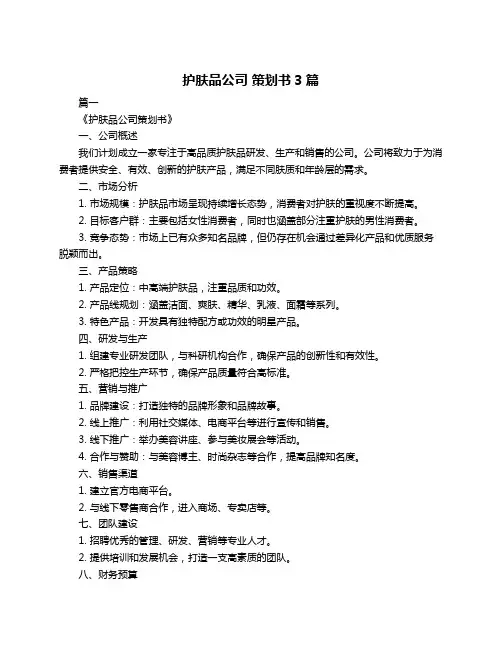 护肤品公司 策划书 3 篇

篇一

《护肤品公司策划书》

一、公司概述

我们计划成立一家专注于高品质护肤品研发、生产和销售的公司。公司将致力于为消费者提供安全、有效、创新的护肤产品，满足不同肤质和年龄层的需求。

二、市场分析

1. 市场规模：护肤品市场呈现持续增长态势，消费者对护肤的重视度不断提高。

2. 目标客户群：主要包括女性消费者，同时也涵盖部分注重护肤的男性消费者。

3. 竞争态势：市场上已有众多知名品牌，但仍存在机会通过差异化产品和优质服务脱颖而出。

三、产品策略

1. 产品定位：中高端护肤品，注重品质和功效。

2. 产品线规划：涵盖洁面、爽肤、精华、乳液、面霜等系列。

3. 特色产品：开发具有独特配方或功效的明星产品。

四、研发与生产

1. 组建专业研发团队，与科研机构合作，确保产品的创新性和有效性。

2. 严格把控生产环节，确保产品质量符合高标准。

五、营销与推广

1. 品牌建设：打造独特的品牌形象和品牌故事。

2. 线上推广：利用社交媒体、电商平台等进行宣传和销售。

3. 线下推广：举办美容讲座、参与美妆展会等活动。

4. 合作与赞助：与美容博主、时尚杂志等合作，提高品牌知名度。

六、销售渠道

1. 建立官方电商平台。

2. 与线下零售商合作，进入商场、专卖店等。

七、团队建设

1. 招聘优秀的管理、研发、营销等专业人才。

2. 提供培训和发展机会，打造一支高素质的团队。

八、财务预算